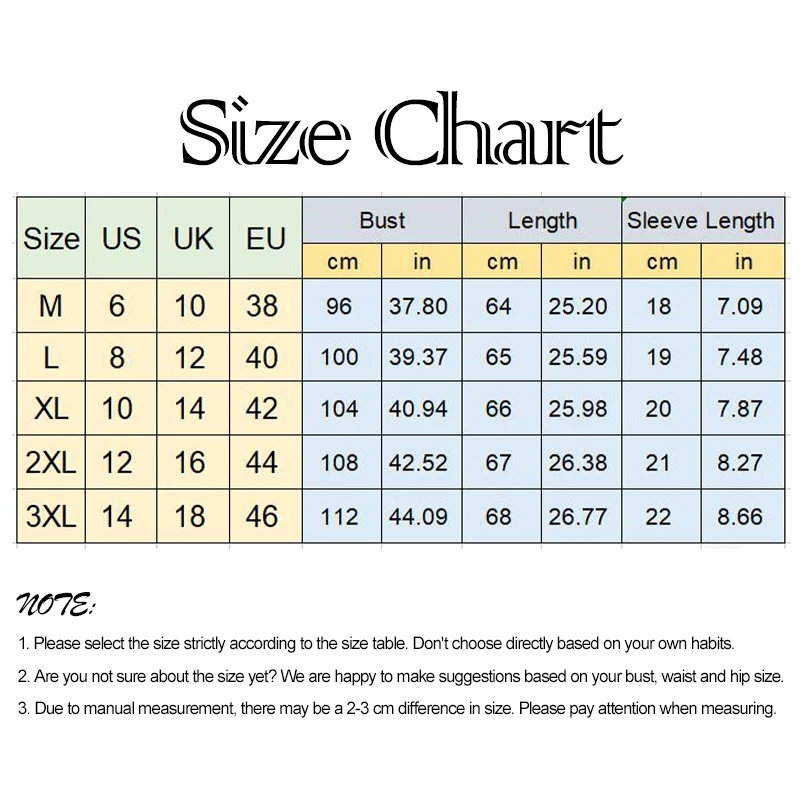 Size Chart

| Size | US | UK | EU | Bust cm | Bust in | Length cm | Length in | Sleeve Length cm | Sleeve Length in |
|---|---|---|---|---|---|---|---|---|---|
| M | 6 | 10 | 38 | 96 | 37.80 | 64 | 25.20 | 18 | 7.09 |
| L | 8 | 12 | 40 | 100 | 39.37 | 65 | 25.59 | 19 | 7.48 |
| XL | 10 | 14 | 42 | 104 | 40.94 | 66 | 25.98 | 20 | 7.87 |
| 2XL | 12 | 16 | 44 | 108 | 42.52 | 67 | 26.38 | 21 | 8.27 |
| 3XL | 14 | 18 | 46 | 112 | 44.09 | 68 | 26.77 | 22 | 8.66 |

NOTE:

1. Please select the size strictly according to the size table. Don't choose directly based on your own habits.

2. Are you not sure about the size yet? We are happy to make suggestions based on your bust, waist and hip size.

3. Due to manual measurement, there may be a 2-3 cm difference in size. Please pay attention when measuring.